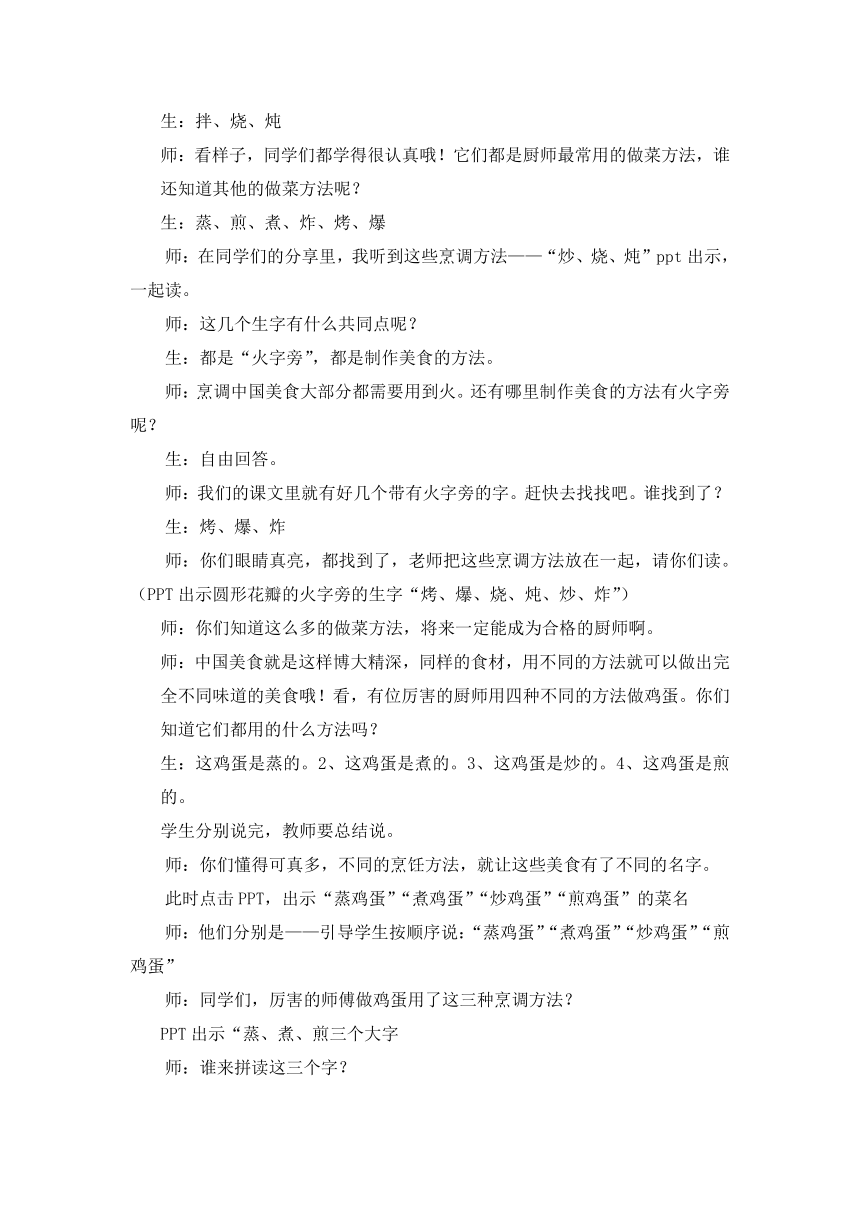 生：拌、烧、炖

师：看样子，同学们都学得很认真哦！它们都是厨师最常用的做菜方法，谁还知道其他的做菜方法呢？

生：蒸、煎、煮、炸、烤、爆

师：在同学们的分享里，我听到这些烹调方法——“炒、烧、炖”ppt 出示，一起读。

师：这几个生字有什么共同点呢？

生：都是“火字旁”，都是制作美食的方法。

师：烹调中国美食大部分都需要用到火。还有哪里制作美食的方法有火字旁呢？

生：自由回答。

师：我们的课文里就有好几个带有火字旁的字。赶快去找找吧。谁找到了？

生：烤、爆、炸

师：你们眼睛真亮，都找到了，老师把这些烹调方法放在一起，请你们读。（PPT 出示圆形花瓣的火字旁的生字“烤、爆、烧、炖、炒、炸”）

师：你们知道这么多的做菜方法，将来一定能成为合格的厨师啊。

师：中国美食就是这样博大精深，同样的食材，用不同的方法就可以做出完全不同味道的美食哦！看，有位厉害的厨师用四种不同的方法做鸡蛋。你们知道它们都用的什么方法吗？

生：这鸡蛋是蒸的。2、这鸡蛋是煮的。3、这鸡蛋是炒的。4、这鸡蛋是煎的。

学生分别说完，教师要总结说。

师：你们懂得可真多，不同的烹饪方法，就让这些美食有了不同的名字。

此时点击 PPT，出示“蒸鸡蛋”“煮鸡蛋”“炒鸡蛋”“煎鸡蛋”的菜名

师：他们分别是——引导学生按顺序说：“蒸鸡蛋”“煮鸡蛋”“炒鸡蛋”“煎鸡蛋”

师：同学们，厉害的师傅做鸡蛋用了这三种烹调方法？

PPT 出示“蒸、煮、煎三个大字

师：谁来拼读这三个字？